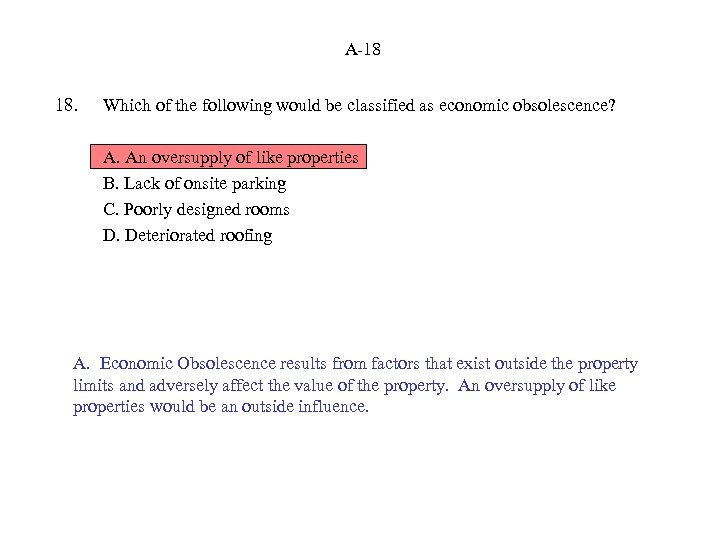 A-18

18. Which of the following would be classified as economic obsolescence?

A. An oversupply of like properties
B. Lack of onsite parking
C. Poorly designed rooms
D. Deteriorated roofing

A. Economic Obsolescence results from factors that exist outside the property limits and adversely affect the value of the property. An oversupply of like properties would be an outside influence.